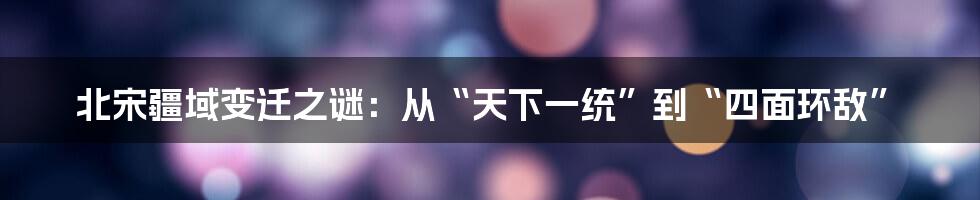 北宋疆域变迁之谜：从“天下一统”到“四面环敌”